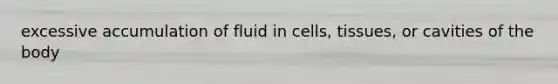 excessive accumulation of fluid in cells, tissues, or cavities of the body